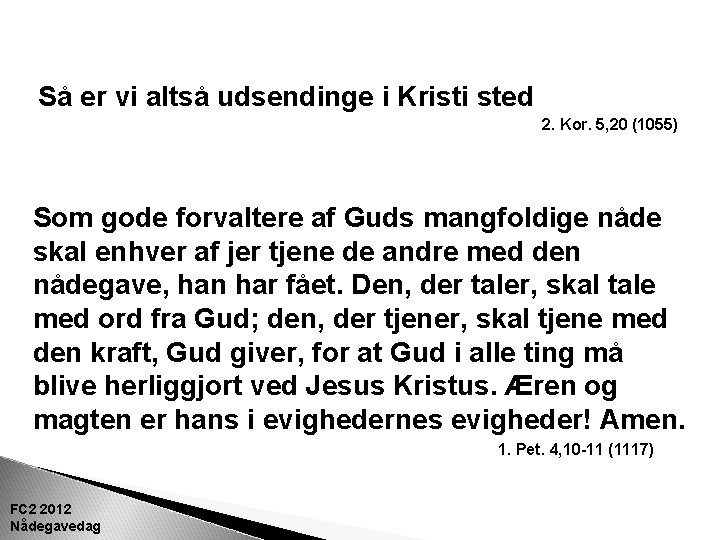 Så er vi altså udsendinge i Kristi sted

2. Kor. 5,20 (1055)

Som gode forvaltere af Guds mangfoldige nåde skal enhver af jer tjene de andre med den nådegave, han har fået. Den, der taler, skal tale med ord fra Gud; den, der tjener, skal tjene med den kraft, Gud giver, for at Gud i alle ting må blive herliggjort ved Jesus Kristus. Æren og magten er hans i evighedernes evigheder! Amen.

1. Pet. 4,10-11 (1117)

FC2 2012
Nådegavedag